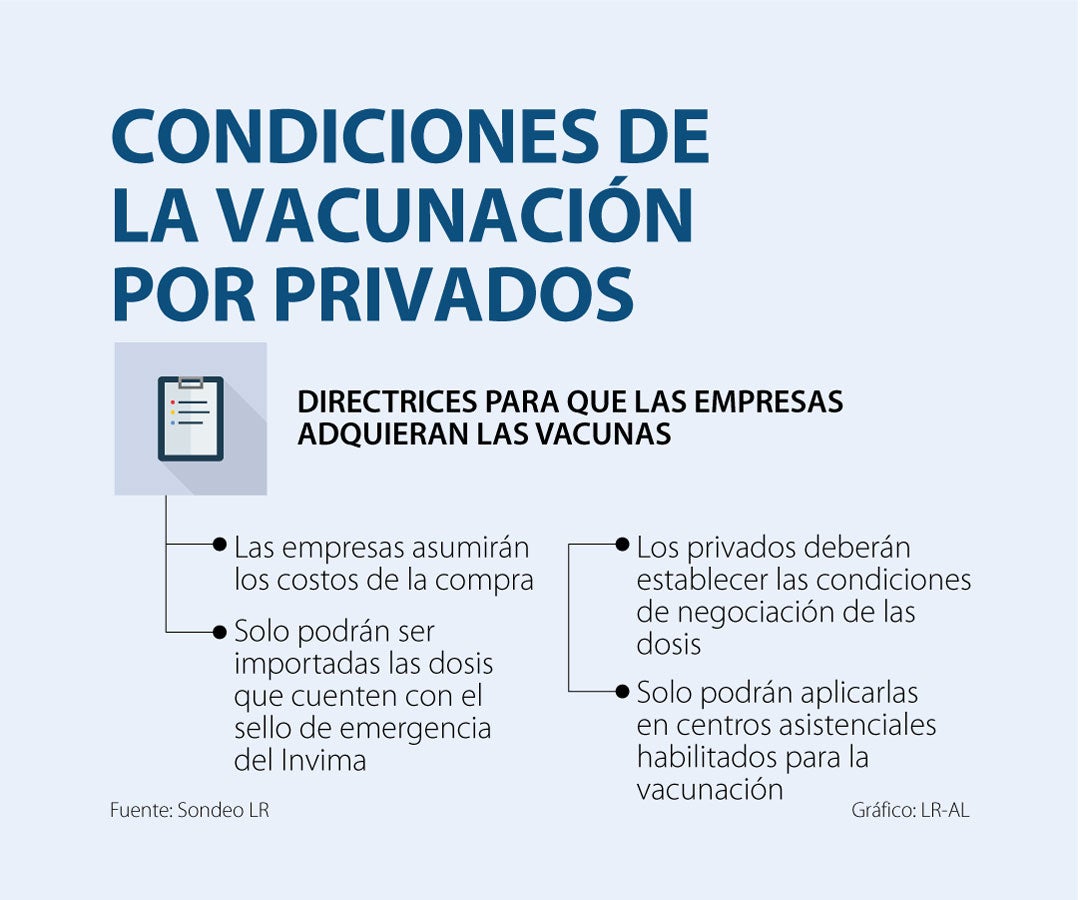 CONDICIONES DE LA VACUNACIÓN POR PRIVADOS

DIRECTRICES PARA QUE LAS EMPRESAS ADQUIERAN LAS VACUNAS

Las empresas asumirán los costos de la compra

Solo podrán ser importadas las dosis que cuenten con el sello de emergencia del Invima

Los privados deberán establecer las condiciones de negociación de las dosis

Solo podrán aplicarlas en centros asistenciales habilitados para la vacunación

Fuente: Sondeo LR

Gráfico: LR-AL